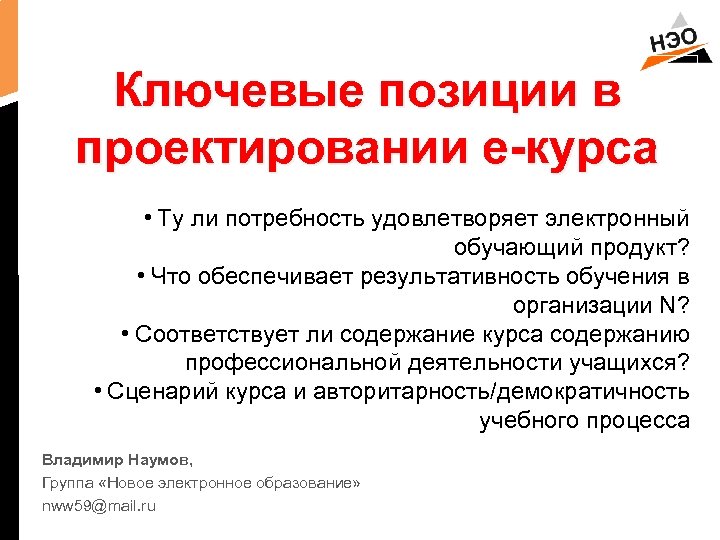 НЭО

Ключевые позиции в проектировании е-курса

• Ту ли потребность удовлетворяет электронный обучающий продукт?
• Что обеспечивает результативность обучения в организации N?
• Соответствует ли содержание курса содержанию профессиональной деятельности учащихся?
• Сценарий курса и авторитарность/демократичность учебного процесса

Владимир Наумов,
Группа «Новое электронное образование»
nww59@mail.ru